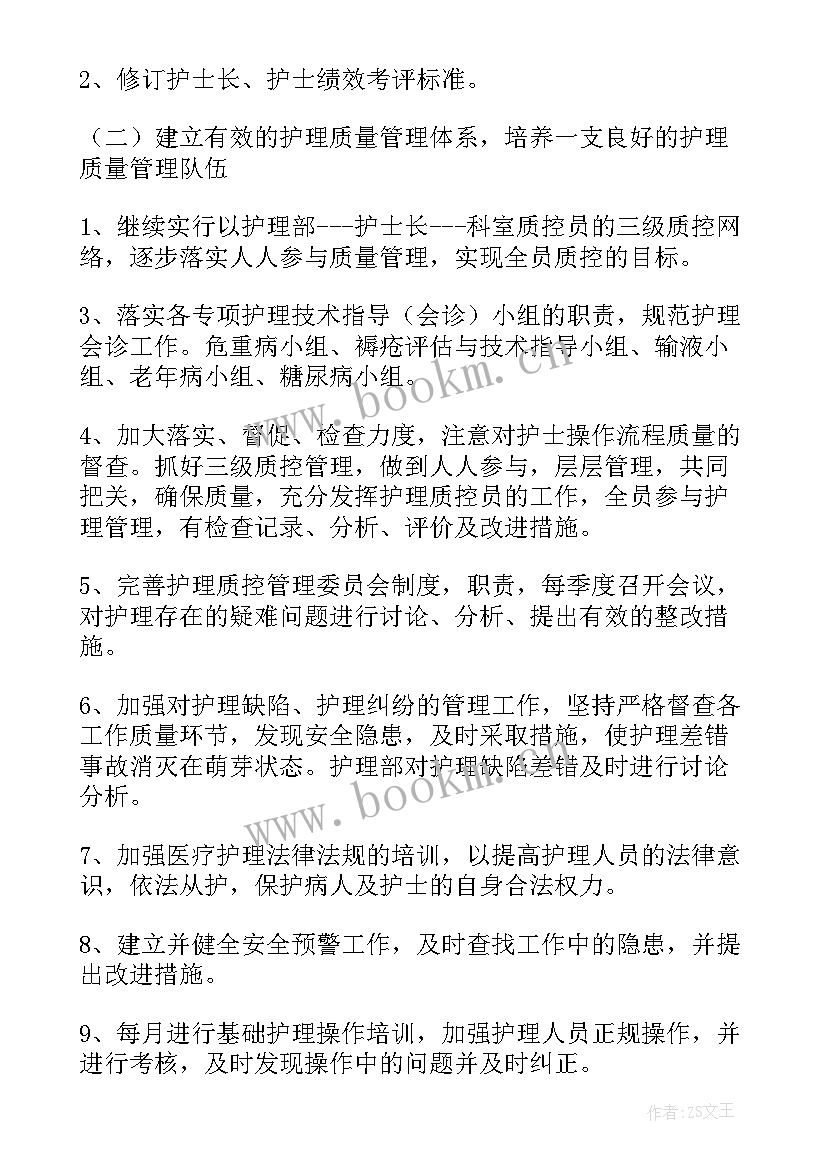 2、修订护士长、护士绩效考评标准。

（二）建立有效的护理质量管理体系，培养一支良好的护理质量管理队伍

1、继续实行以护理部---护士长---科室质控员的三级质控网络，逐步落实人人参与质量管理，实现全员质控的目标。

3、落实各专项护理技术指导（会诊）小组的职责，规范护理会诊工作。危重病小组、褥疮评估与技术指导小组、输液小组、老年病小组、糖尿病小组。

4、加大落实、督促、检查力度，注意对护士操作流程质量的督查。抓好三级质控管理，做到人人参与，层层管理，共同把关，确保质量，充分发挥护理质控员的工作，全员参与护理管理，有检查记录、分析、评价及改进措施。

5、完善护理质控管理委员会制度，职责，每季度召开会议，对护理存在的疑难问题进行讨论、分析、提出有效的整改措施。

6、加强对护理缺陷、护理纠纷的管理工作，坚持严格督查各工作质量环节，发现安全隐患，及时采取措施，使护理差错事故消灭在萌芽状态。护理部对护理缺陷差错及时进行讨论分析。

7、加强医疗护理法律法规的培训，以提高护理人员的法律意识，依法从护，保护病人及护士的自身合法权力。

8、建立并健全安全预警工作，及时查找工作中的隐患，并提出改进措施。

9、每月进行基础护理操作培训，加强护理人员正规操作，并进行考核，及时发现操作中的问题并及时纠正。

www.bookm.cn

www.bookm.cn

作者：ZS文王